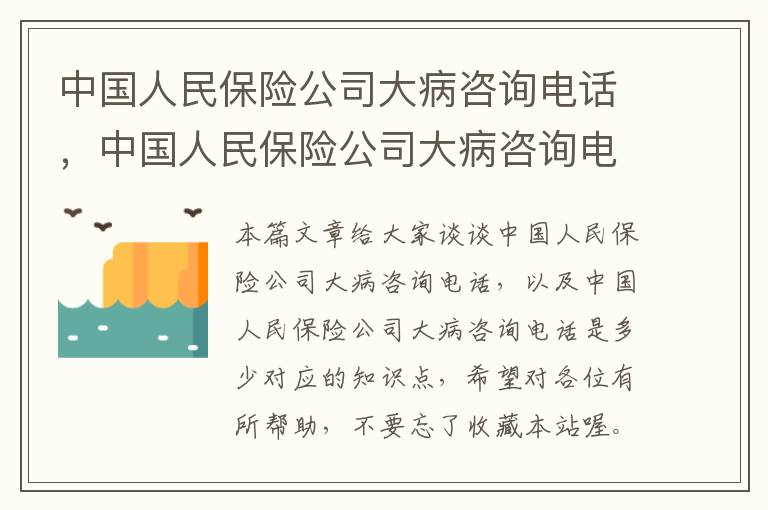 中国人民保险公司大病咨询电话，中国人民保险公司大病咨询电

本篇文章给大家谈谈中国人民保险公司大病咨询电话，以及中国人民保险公司大病咨询电话是多少对应的知识点，希望对各位有所帮助，不要忘了收藏本站喔。